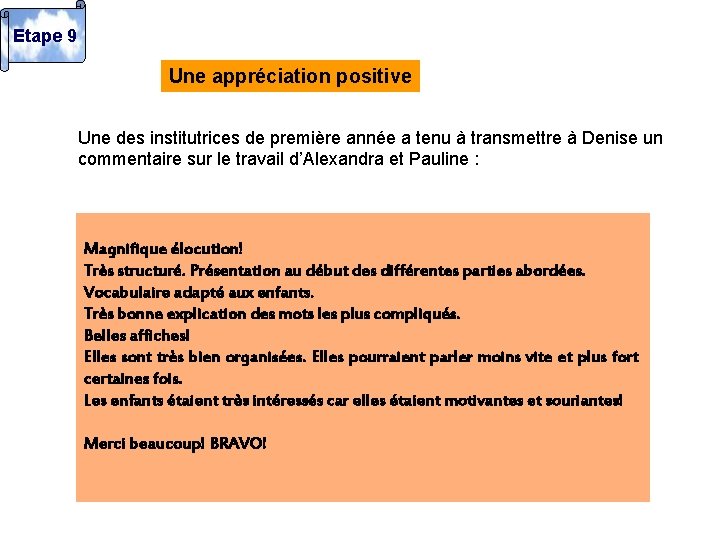 Etape 9

Une appréciation positive

Une des institutrices de première année a tenu à transmettre à Denise un commentaire sur le travail d'Alexandra et Pauline :

Magnifique élocution!
Très structuré. Présentation au début des différentes parties abordées.
Vocabulaire adapté aux enfants.
Très bonne explication des mots les plus compliqués.
Belles affiches!
Elles sont très bien organisées. Elles pourraient parler moins vite et plus fort certaines fois.
Les enfants étaient très intéressés car elles étaient motivantes et souriantes!

Merci beaucoup! BRAVO!